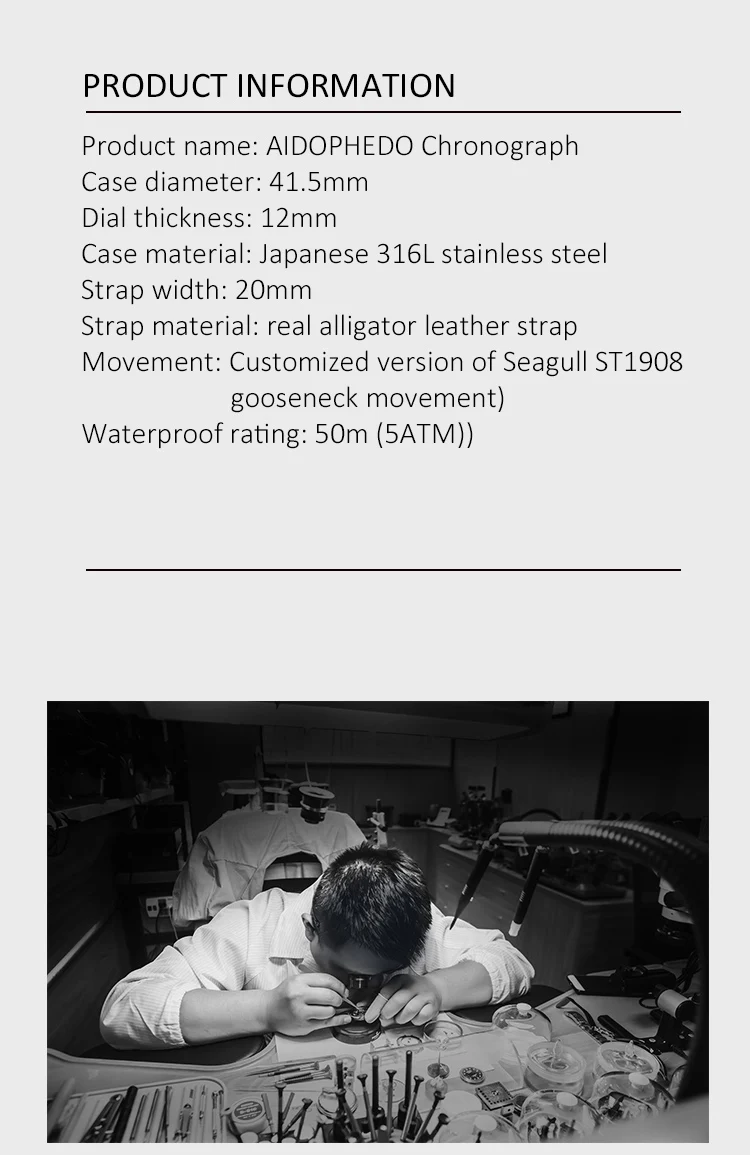 PRODUCT INFORMATION

Product name: AIDOPHEDO Chronograph
Case diameter: 41.5mm
Dial thickness: 12mm
Case material: Japanese 316L stainless steel
Strap width: 20mm
Strap material: real alligator leather strap
Movement: Customized version of Seagull ST1908 gooseneck movement)
Waterproof rating: 50m (5ATM))